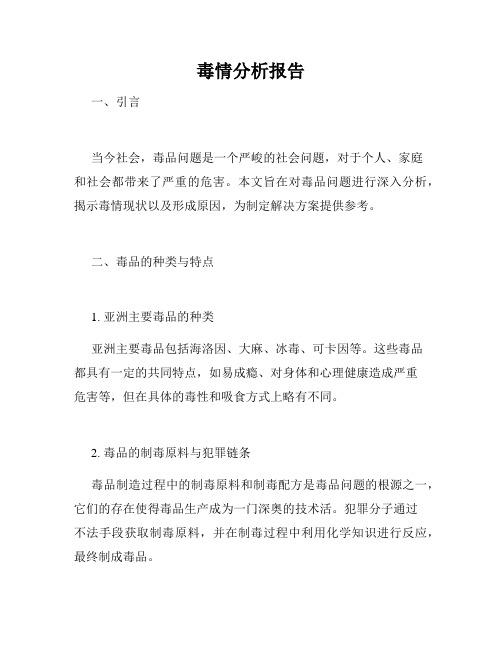 毒情分析报告

一、引言

当今社会，毒品问题是一个严峻的社会问题，对于个人、家庭和社会都带来了严重的危害。本文旨在对毒品问题进行深入分析，揭示毒情现状以及形成原因，为制定解决方案提供参考。

二、毒品的种类与特点

1. 亚洲主要毒品的种类

亚洲主要毒品包括海洛因、大麻、冰毒、可卡因等。这些毒品都具有一定的共同特点，如易成瘾、对身体和心理健康造成严重危害等，但在具体的毒性和吸食方式上略有不同。

2. 毒品的制毒原料与犯罪链条

毒品制造过程中的制毒原料和制毒配方是毒品问题的根源之一，它们的存在使得毒品生产成为一门深奥的技术活。犯罪分子通过不法手段获取制毒原料，并在制毒过程中利用化学知识进行反应，最终制成毒品。